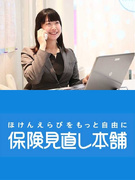 ほけんえらびをもっと自由に
保険見直し本舗